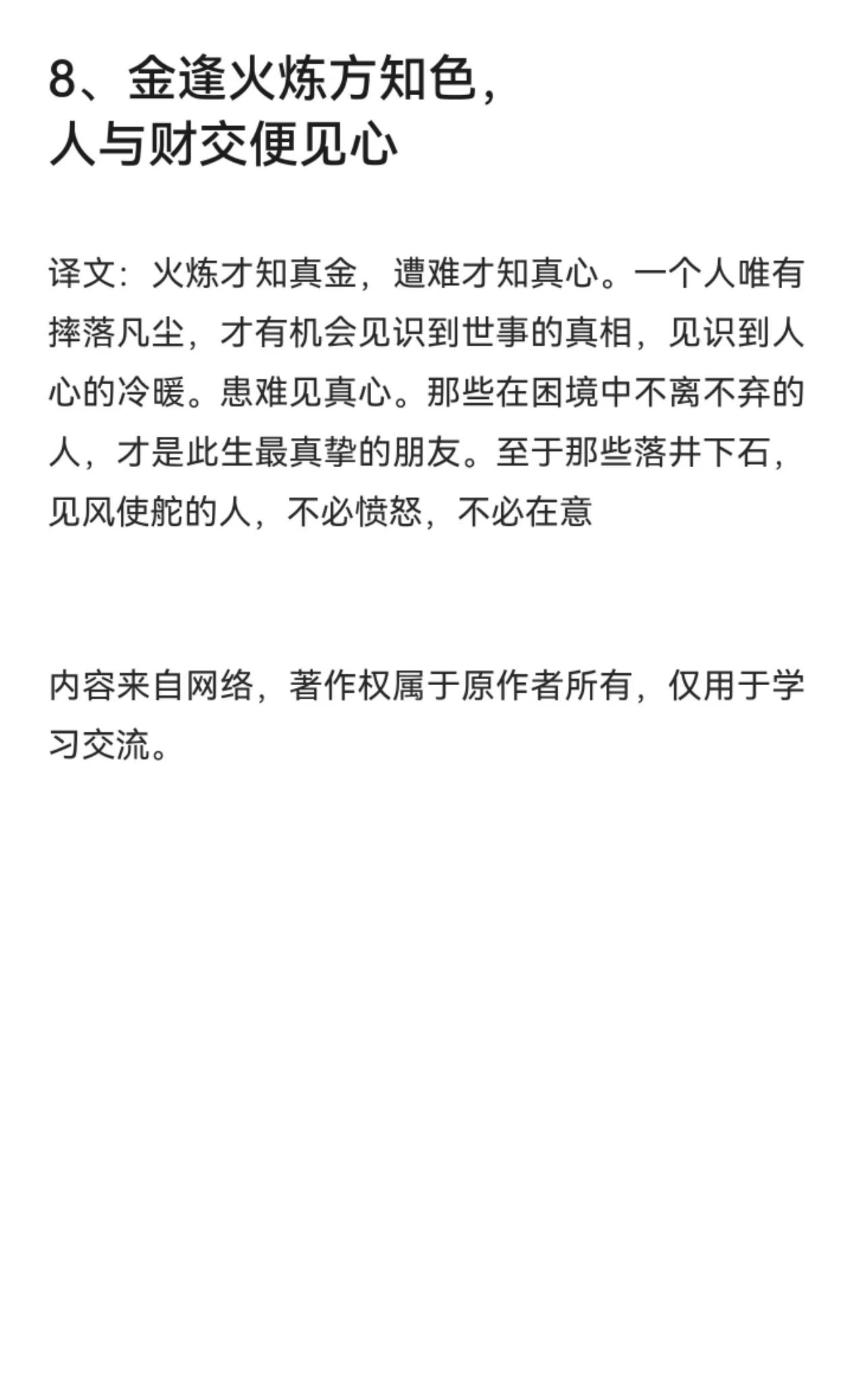 8、金逢火炼方知色，
人与财交便见心

译文：火炼才知真金，遭难才知真心。一个人唯有摔落凡尘，才有机会见识到世事的真相，见识到人心的冷暖。患难见真心。那些在困境中不离不弃的人，才是此生最真挚的朋友。至于那些落井下石，见风使舵的人，不必愤怒，不必在意

内容来自网络，著作权属于原作者所有，仅用于学习交流。